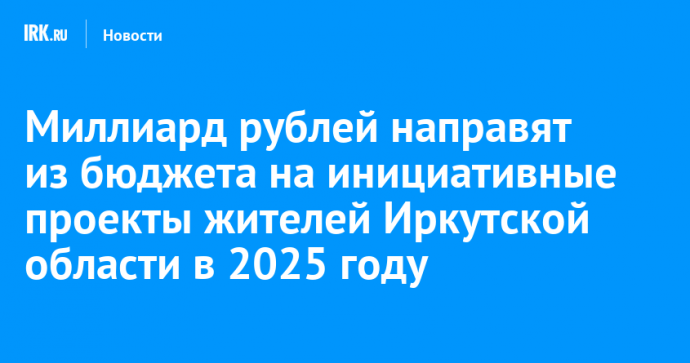 IRK.RU Новости

Миллиард рублей направят из бюджета на инициативные проекты жителей Иркутской области в 2025 году